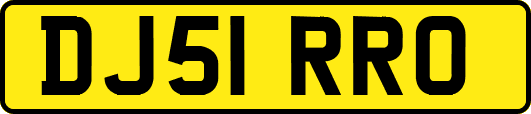 DJ51 RRO